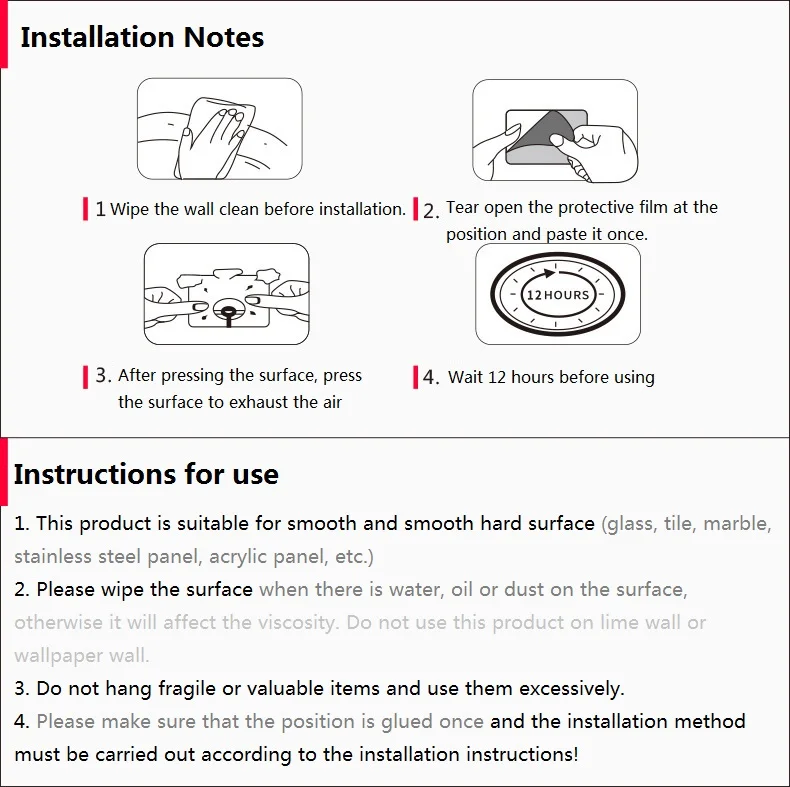 Installation Notes

1 Wipe the wall clean before installation.

2. Tear open the protective film at the position and paste it once.

12 HOURS

3. After pressing the surface, press the surface to exhaust the air

4. Wait 12 hours before using

Instructions for use

1. This product is suitable for smooth and smooth hard surface (glass, tile, marble, stainless steel panel, acrylic panel, etc.)

2. Please wipe the surface when there is water, oil or dust on the surface, otherwise it will affect the viscosity. Do not use this product on lime wall or wallpaper wall.

3. Do not hang fragile or valuable items and use them excessively.

4. Please make sure that the position is glued once and the installation method must be carried out according to the installation instructions!